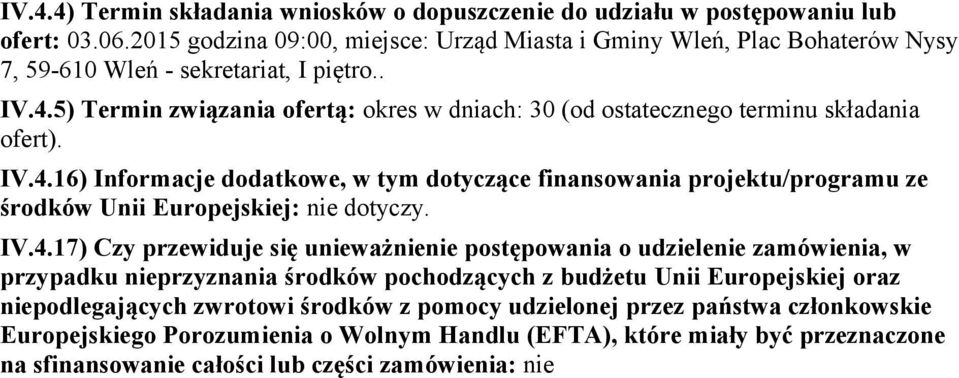 IV.4.4) Termin składania wniosków o dopuszczenie do udziału w postępowaniu lub ofert: 03.06.2015 godzina 09:00, miejsce: Urząd Miasta i Gminy Wleń, Plac Bohaterów Nysy 7, 59-610 Wleń - sekretariat, I piętro..

IV.4.5) Termin związania ofertą: okres w dniach: 30 (od ostatecznego terminu składania ofert).

IV.4.16) Informacje dodatkowe, w tym dotyczące finansowania projektu/programu ze środków Unii Europejskiej: nie dotyczy.

IV.4.17) Czy przewiduje się unieważnienie postępowania o udzielenie zamówienia, w przypadku nieprzyznania środków pochodzących z budżetu Unii Europejskiej oraz niepodlegających zwrotowi środków z pomocy udzielonej przez państwa członkowskie Europejskiego Porozumienia o Wolnym Handlu (EFTA), które miały być przeznaczone na sfinansowanie całości lub części zamówienia: nie